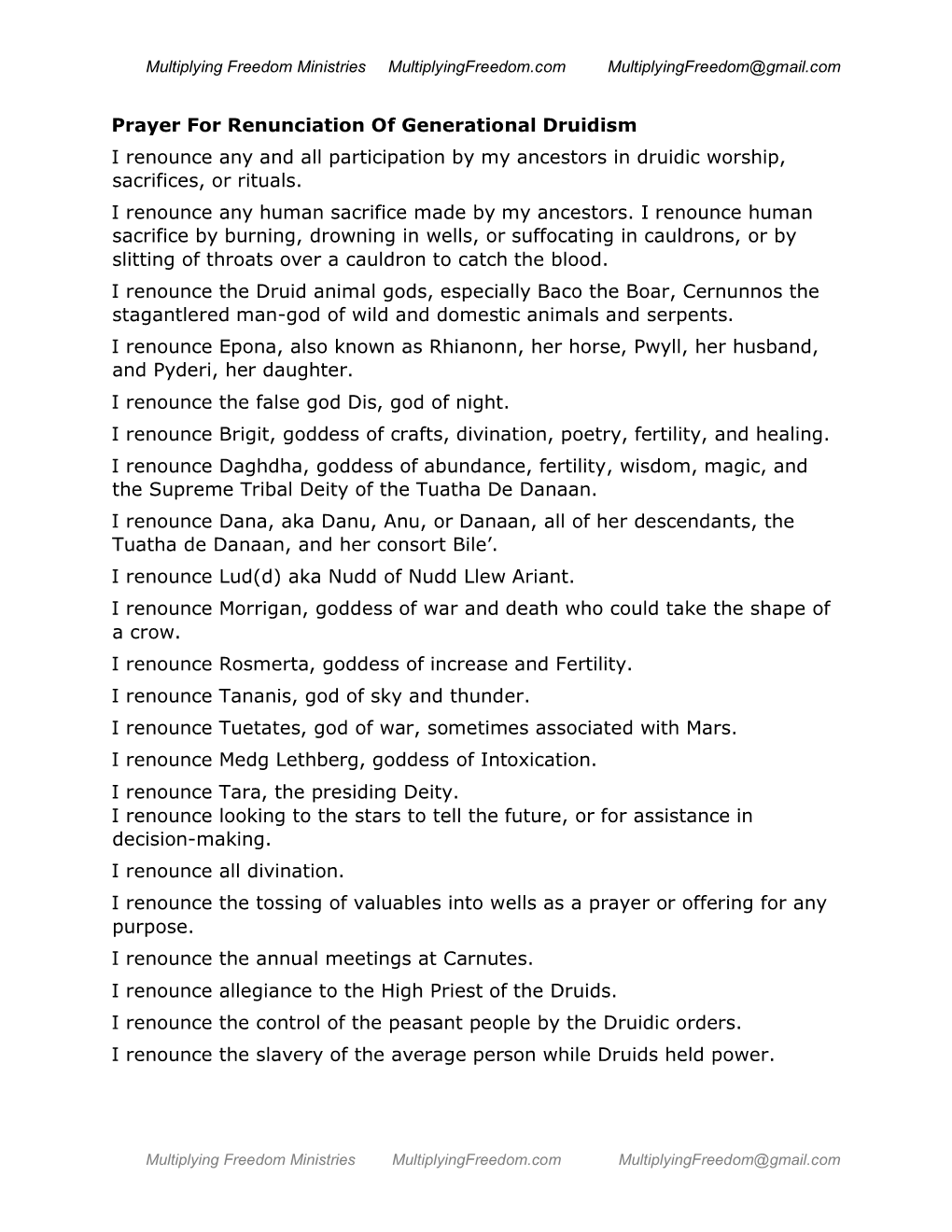 Multiplying Freedom Ministries MultiplyingFreedom.com MultiplyingFreedom@gmail.com

Prayer For Renunciation Of Generational Druidism

I renounce any and all participation by my ancestors in druidic worship, sacrifices, or rituals.

I renounce any human sacrifice made by my ancestors. I renounce human sacrifice by burning, drowning in wells, or suffocating in cauldrons, or by slitting of throats over a cauldron to catch the blood.

I renounce the Druid animal gods, especially Baco the Boar, Cernunnos the stagantlered man-god of wild and domestic animals and serpents.

I renounce Epona, also known as Rhianonn, her horse, Pwyll, her husband, and Pyderi, her daughter.

I renounce the false god Dis, god of night.

I renounce Brigit, goddess of crafts, divination, poetry, fertility, and healing.

I renounce Daghdha, goddess of abundance, fertility, wisdom, magic, and the Supreme Tribal Deity of the Tuatha De Danaan.

I renounce Dana, aka Danu, Anu, or Danaan, all of her descendants, the Tuatha de Danaan, and her consort Bile'.

I renounce Lud(d) aka Nudd of Nudd Llew Ariant.

I renounce Morrigan, goddess of war and death who could take the shape of a crow.

I renounce Rosmerta, goddess of increase and Fertility.

I renounce Tananis, god of sky and thunder.

I renounce Tuetates, god of war, sometimes associated with Mars.

I renounce Medg Lethberg, goddess of Intoxication.

I renounce Tara, the presiding Deity.
I renounce looking to the stars to tell the future, or for assistance in decision-making.

I renounce all divination.

I renounce the tossing of valuables into wells as a prayer or offering for any purpose.

I renounce the annual meetings at Carnutes.

I renounce allegiance to the High Priest of the Druids.

I renounce the control of the peasant people by the Druidic orders.

I renounce the slavery of the average person while Druids held power.

Multiplying Freedom Ministries MultiplyingFreedom.com MultiplyingFreedom@gmail.com